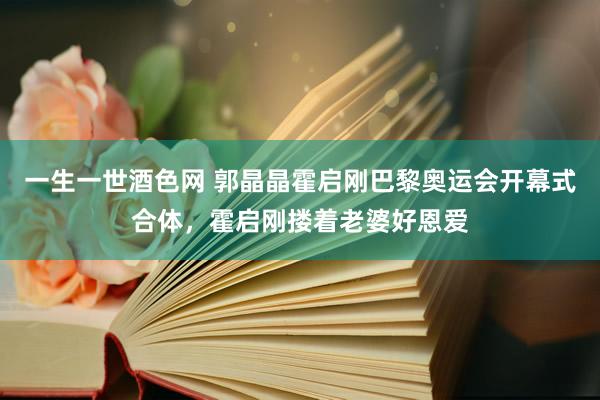 一生一世酒色网 郭晶晶霍启刚巴黎奥运会开幕式合体，霍启刚搂着老婆好恩爱